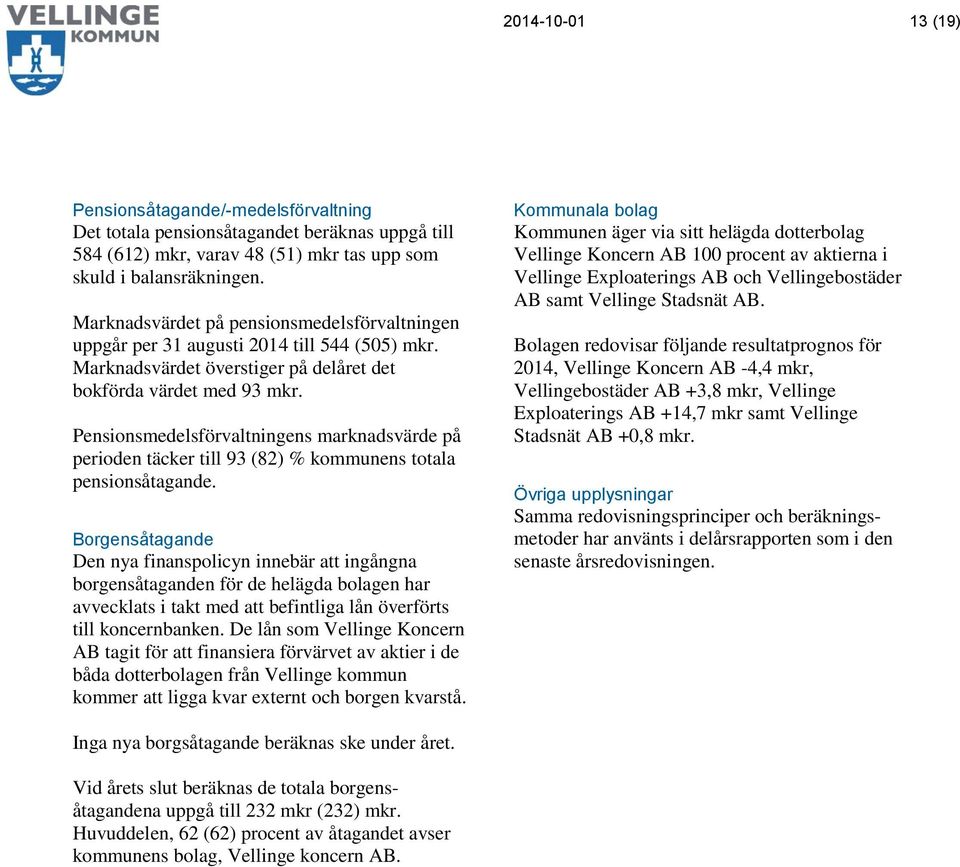 VELLINGE KOMMUN

2014-10-01

13 (19)

Pensionsåtagande/-medelsförvaltning
Det totala pensionsåtagandet beräknas uppgå till 584 (612) mkr, varav 48 (51) mkr tas upp som skuld i balansräkningen.

Marknadsvärdet på pensionsmedelsförvaltningen uppgår per 31 augusti 2014 till 544 (505) mkr. Marknadsvärdet överstiger på delåret det bokförda värdet med 93 mkr.

Pensionsmedelsförvaltningens marknadsvärde på perioden täcker till 93 (82) % kommunens totala pensionsåtagande.

Borgensåtagande
Den nya finanspolicyn innebär att ingångna borgensåtaganden för de helägda bolagen har avvecklats i takt med att befintliga lån överförts till koncernbanken. De lån som Vellinge Koncern AB tagit för att finansiera förvärvet av aktier i de båda dotterbolagen från Vellinge kommun kommer att ligga kvar externt och borgen kvarstå.

Inga nya borgsåtagande beräknas ske under året.

Vid årets slut beräknas de totala borgensåtagandena uppgå till 232 mkr (232) mkr. Huvuddelen, 62 (62) procent av åtagandet avser kommunens bolag, Vellinge koncern AB.

Kommunala bolag
Kommunen äger via sitt helägda dotterbolag Vellinge Koncern AB 100 procent av aktierna i Vellinge Exploaterings AB och Vellingebostäder AB samt Vellinge Stadsnät AB.

Bolagen redovisar följande resultatprognos för 2014, Vellinge Koncern AB -4,4 mkr, Vellingebostäder AB +3,8 mkr, Vellinge Exploaterings AB +14,7 mkr samt Vellinge Stadsnät AB +0,8 mkr.

Övriga upplysningar
Samma redovisningsprinciper och beräkningsmetoder har använts i delårsrapporten som i den senaste årsredovisningen.